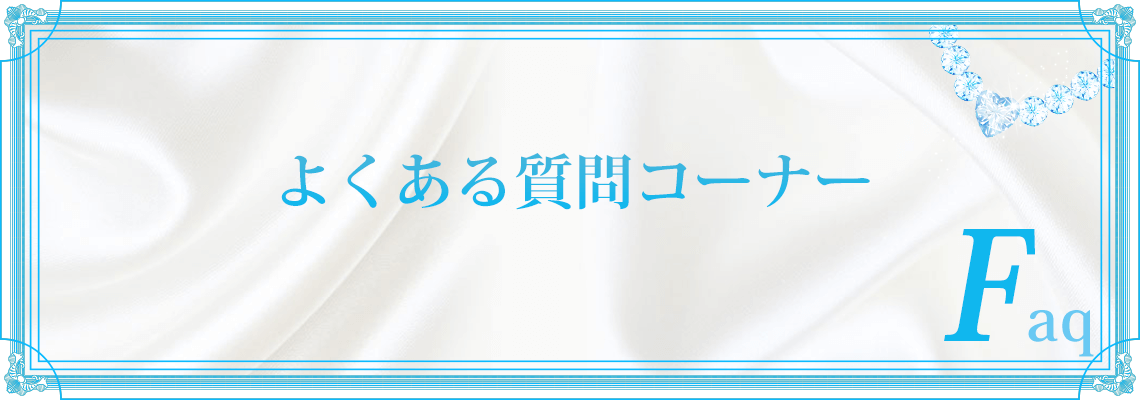 よくある質問コーナー

Faq